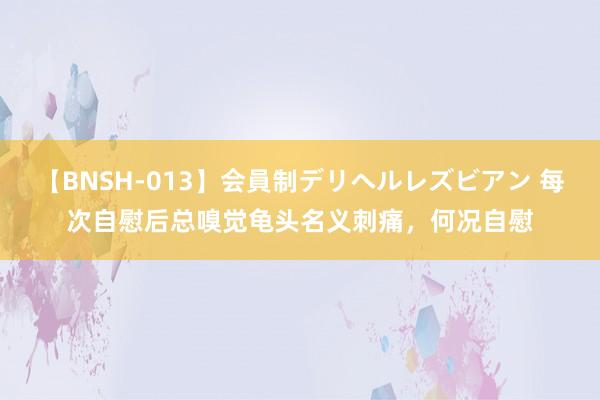 【BNSH-013】会員制デリヘルレズビアン 每次自慰后总嗅觉龟头名义刺痛，何况自慰